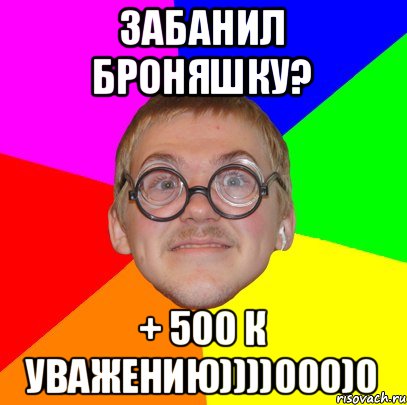 ЗАБАНИЛ БРОНЯШКУ?

+ 500 К УВАЖЕНИЮ))))000)0

risovach.ru